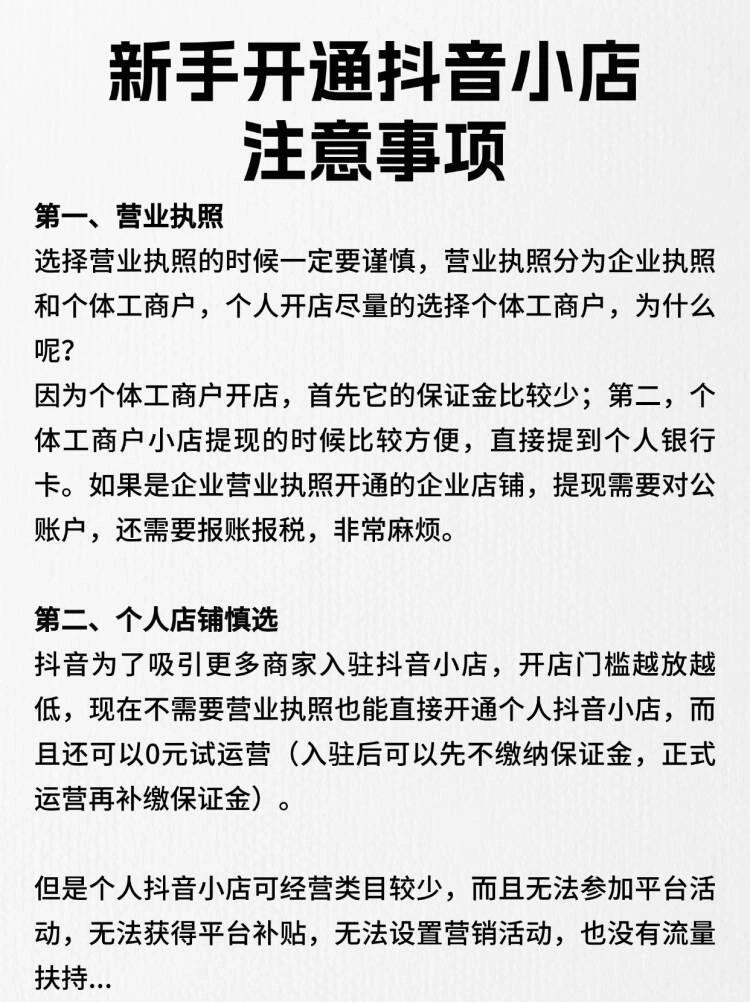 新手开通抖音小店
注意事项

第一、营业执照
选择营业执照的时候一定要谨慎，营业执照分为企业执照和个体工商户，个人开店尽量的选择个体工商户，为什么呢?
因为个体工商户开店，首先它的保证金比较少；第二，个体工商户小店提现的时候比较方便，直接提到个人银行卡。如果是企业营业执照开通的企业店铺，提现需要对公账户，还需要报账报税，非常麻烦。

第二、个人店铺慎选
抖音为了吸引更多商家入驻抖音小店，开店门槛越放越低，现在不需要营业执照也能直接开通个人抖音小店，而且还可以0元试运营（入驻后可以先不缴纳保证金，正式运营再补缴保证金）。

但是个人抖音小店可经营类目较少，而且无法参加平台活动，无法获得平台补贴，无法设置营销活动，也没有流量扶持...